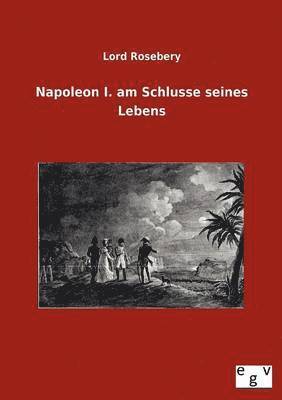 Lord Rosebery

Napoleon I. am Schlusse seines Lebens

egv